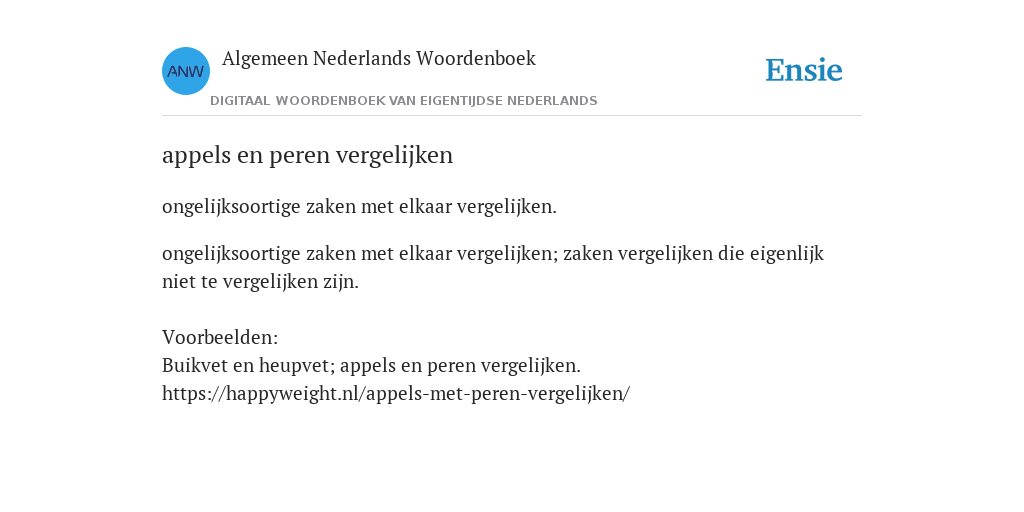 ANW

Algemeen Nederlands Woordenboek

DIGITAAL WOORDENBOEK VAN EIGENTIJDSE NEDERLANDS

Ensie

appels en peren vergelijken

ongelijksoortige zaken met elkaar vergelijken.

ongelijksoortige zaken met elkaar vergelijken; zaken vergelijken die eigenlijk niet te vergelijken zijn.

Voorbeelden:
Buikvet en heupvet; appels en peren vergelijken.
https://happyweight.nl/appels-met-peren-vergelijken/